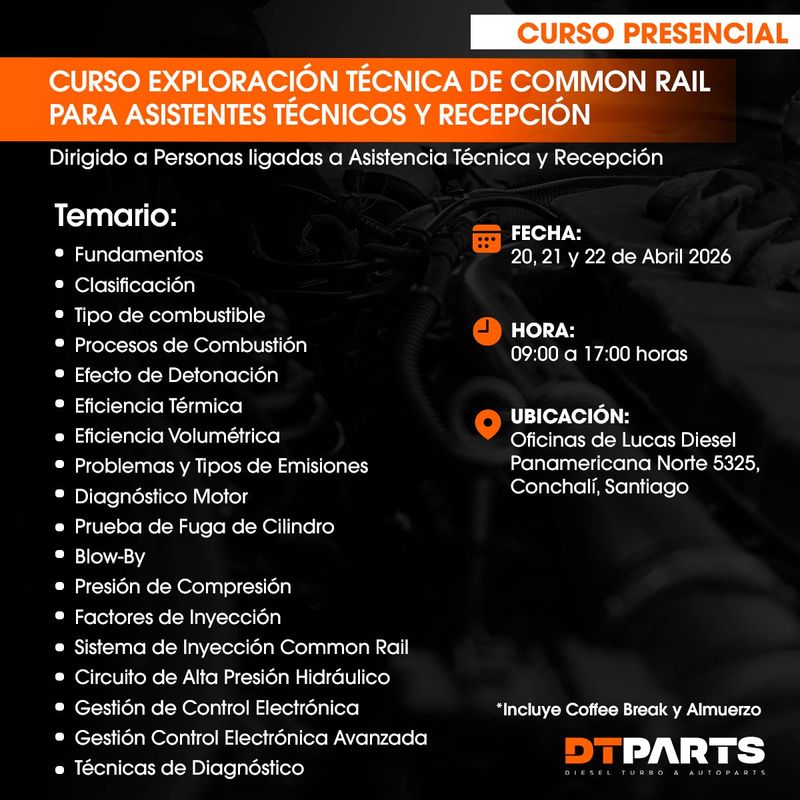 CURSO PRESENCIAL

CURSO EXPLORACIÓN TÉCNICA DE COMMON RAIL PARA ASISTENTES TÉCNICOS Y RECEPCIÓN

Dirigido a Personas ligadas a Asistencia Técnica y Recepción

Temario:
• Fundamentos
• Clasificación
• Tipo de combustible
• Procesos de Combustión
• Efecto de Detonación
• Eficiencia Térmica
• Eficiencia Volumétrica
• Problemas y Tipos de Emisiones
• Diagnóstico Motor
• Prueba de Fuga de Cilindro
• Blow-By
• Presión de Compresión
• Factores de Inyección
• Sistema de Inyección Common Rail
• Circuito de Alta Presión Hidráulico
• Gestión de Control Electrónica
• Gestión Control Electrónica Avanzada
• Técnicas de Diagnóstico

FECHA:
20, 21 y 22 de Abril 2026

HORA:
09:00 a 17:00 horas

UBICACIÓN:
Oficinas de Lucas Diesel
Panamericana Norte 5325,
Conchalí, Santiago

*Incluye Coffee Break y Almuerzo

DTPARTS
DIESEL TURBO & AUTOPARTS